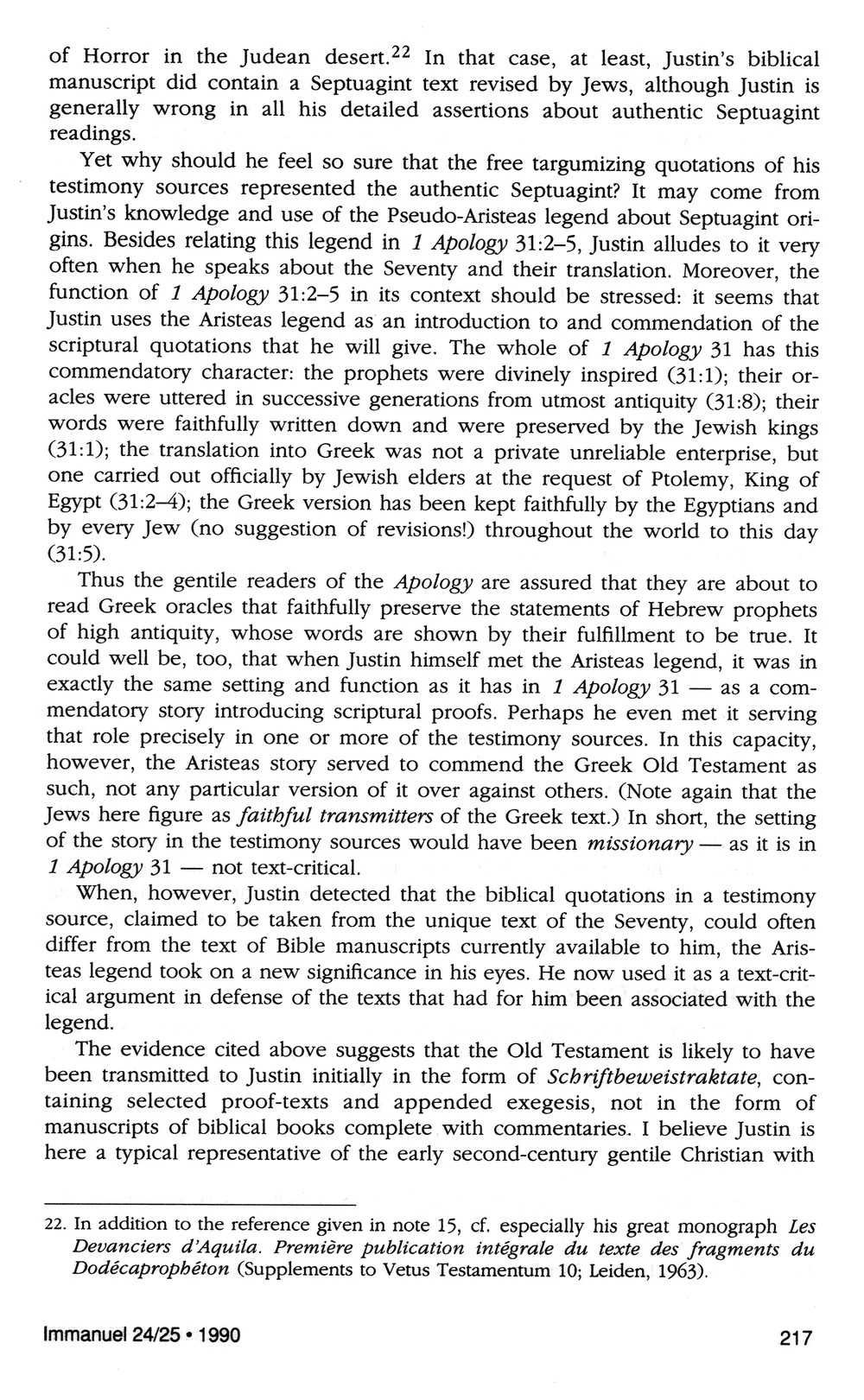 of Horror in the Judean desert.$^{22}$ In that case, at least, Justin's biblical manuscript did contain a Septuagint text revised by Jews, although Justin is generally wrong in all his detailed assertions about authentic Septuagint readings.

Yet why should he feel so sure that the free targumizing quotations of his testimony sources represented the authentic Septuagint? It may come from Justin's knowledge and use of the Pseudo-Aristeas legend about Septuagint origins. Besides relating this legend in 1 Apology 31:2–5, Justin alludes to it very often when he speaks about the Seventy and their translation. Moreover, the function of 1 Apology 31:2–5 in its context should be stressed: it seems that Justin uses the Aristeas legend as an introduction to and commendation of the scriptural quotations that he will give. The whole of 1 Apology 31 has this commendatory character: the prophets were divinely inspired (31:1); their oracles were uttered in successive generations from utmost antiquity (31:8); their words were faithfully written down and were preserved by the Jewish kings (31:1); the translation into Greek was not a private unreliable enterprise, but one carried out officially by Jewish elders at the request of Ptolemy, King of Egypt (31:2–4); the Greek version has been kept faithfully by the Egyptians and by every Jew (no suggestion of revisions!) throughout the world to this day (31:5).

Thus the gentile readers of the Apology are assured that they are about to read Greek oracles that faithfully preserve the statements of Hebrew prophets of high antiquity, whose words are shown by their fulfillment to be true. It could well be, too, that when Justin himself met the Aristeas legend, it was in exactly the same setting and function as it has in 1 Apology 31 — as a commendatory story introducing scriptural proofs. Perhaps he even met it serving that role precisely in one or more of the testimony sources. In this capacity, however, the Aristeas story served to commend the Greek Old Testament as such, not any particular version of it over against others. (Note again that the Jews here figure as faithful transmitters of the Greek text.) In short, the setting of the story in the testimony sources would have been missionary — as it is in 1 Apology 31 — not text-critical.

When, however, Justin detected that the biblical quotations in a testimony source, claimed to be taken from the unique text of the Seventy, could often differ from the text of Bible manuscripts currently available to him, the Aristeas legend took on a new significance in his eyes. He now used it as a text-critical argument in defense of the texts that had for him been associated with the legend.

The evidence cited above suggests that the Old Testament is likely to have been transmitted to Justin initially in the form of Schriftbeweistraktate, containing selected proof-texts and appended exegesis, not in the form of manuscripts of biblical books complete with commentaries. I believe Justin is here a typical representative of the early second-century gentile Christian with

22. In addition to the reference given in note 15, cf. especially his great monograph Les Devanciers d'Aquila. Première publication intégrale du texte des fragments du Dodécaprophéton (Supplements to Vetus Testamentum 10; Leiden, 1963).

Immanuel 24/25 • 1990

217